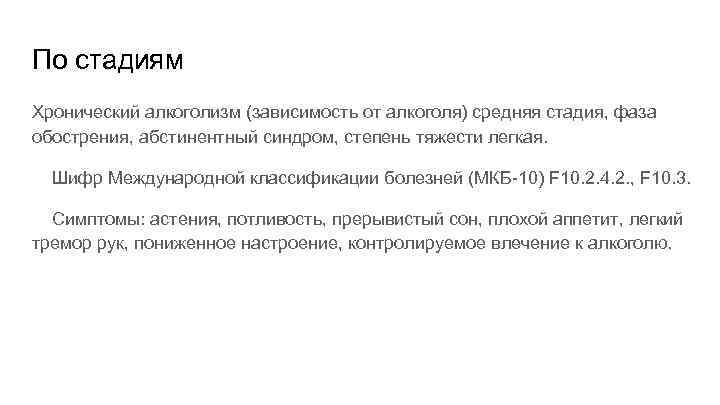 По стадиям

Хронический алкоголизм (зависимость от алкоголя) средняя стадия, фаза обострения, абстинентный синдром, степень тяжести легкая.

Шифр Международной классификации болезней (МКБ-10) F10.2.4.2., F10.3.

Симптомы: астения, потливость, прерывистый сон, плохой аппетит, легкий тремор рук, пониженное настроение, контролируемое влечение к алкоголю.